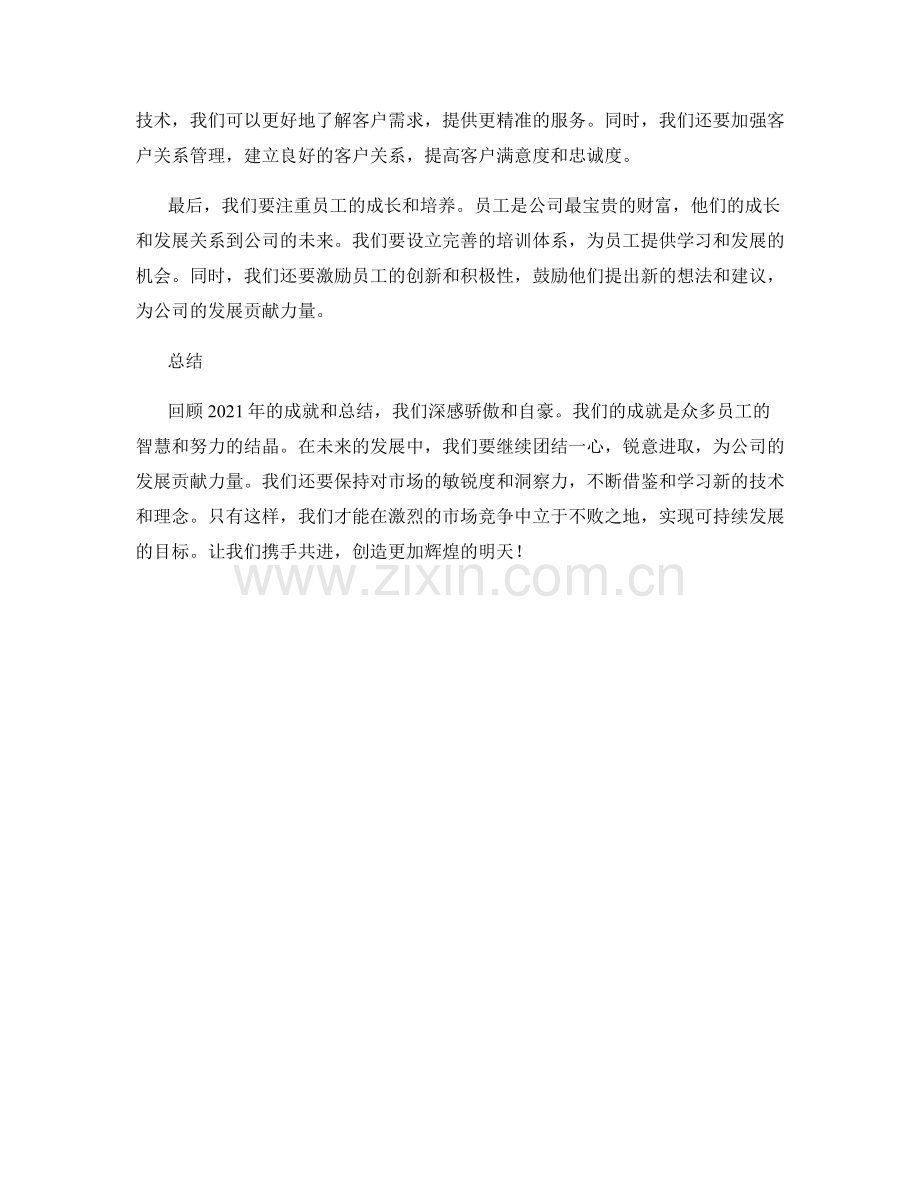 技术，我们可以更好地了解客户需求，提供更精准的服务。同时，我们还要加强客户关系管理，建立良好的客户关系，提高客户满意度和忠诚度。

最后，我们要注重员工的成长和培养。员工是公司最宝贵的财富，他们的成长和发展关系到公司的未来。我们要设立完善的培训体系，为员工提供学习和发展的机会。同时，我们还要激励员工的创新和积极性，鼓励他们提出新的想法和建议，为公司的发展贡献力量。

总结

回顾 2021 年的成就和总结，我们深感骄傲和自豪。我们的成就是众多员工的智慧和努力的结晶。在未来的发展中，我们要继续团结一心，锐意进取，为公司的发展贡献力量。我们还要保持对市场的敏锐度和洞察力，不断借鉴和学习新的技术和理念。只有这样，我们才能在激烈的市场竞争中立于不败之地，实现可持续发展的目标。让我们携手共进，创造更加辉煌的明天！

www.zixin.com.cn